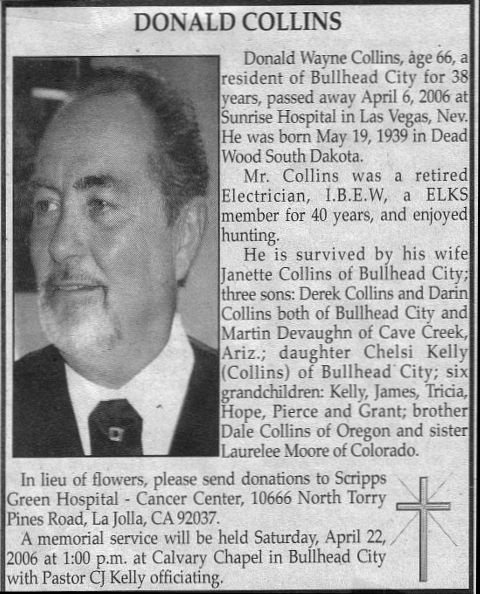 DONALD COLLINS

Donald Wayne Collins, age 66, a resident of Bullhead City for 38 years, passed away April 6, 2006 at Sunrise Hospital in Las Vegas, Nev. He was born May 19, 1939 in Dead Wood South Dakota.

Mr. Collins was a retired Electrician, I.B.E.W, a ELKS member for 40 years, and enjoyed hunting.

He is survived by his wife Janette Collins of Bullhead City; three sons: Derek Collins and Darin Collins both of Bullhead City and Martin Devaughn of Cave Creek, Ariz.; daughter Chelsi Kelly (Collins) of Bullhead City; six grandchildren: Kelly, James, Tricia, Hope, Pierce and Grant; brother Dale Collins of Oregon and sister Laurelee Moore of Colorado.

In lieu of flowers, please send donations to Scripps Green Hospital - Cancer Center, 10666 North Torry Pines Road, La Jolla, CA 92037.

A memorial service will be held Saturday, April 22, 2006 at 1:00 p.m. at Calvary Chapel in Bullhead City with Pastor CJ Kelly officiating.